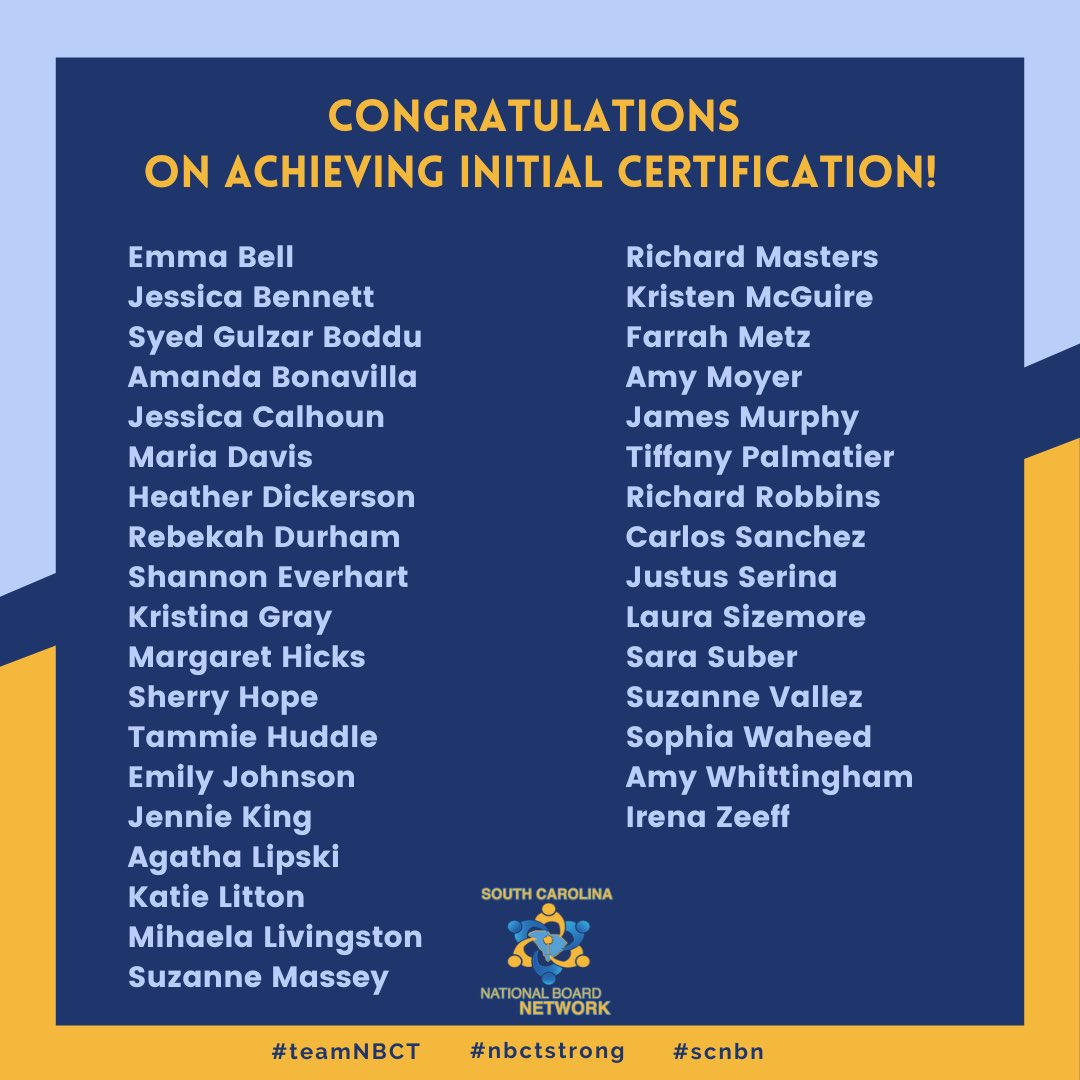 CONGRATULATIONS
ON ACHIEVING INITIAL CERTIFICATION!

Emma Bell
Jessica Bennett
Syed Gulzar Boddu
Amanda Bonavilla
Jessica Calhoun
Maria Davis
Heather Dickerson
Rebekah Durham
Shannon Everhart
Kristina Gray
Margaret Hicks
Sherry Hope
Tammie Huddle
Emily Johnson
Jennie King
Agatha Lipski
Katie Litton
Mihaela Livingston
Suzanne Massey

Richard Masters
Kristen McGuire
Farrah Metz
Amy Moyer
James Murphy
Tiffany Palmatier
Richard Robbins
Carlos Sanchez
Justus Serina
Laura Sizemore
Sara Suber
Suzanne Vallez
Sophia Waheed
Amy Whittingham
Irena Zeeff

SOUTH CAROLINA
NATIONAL BOARD
NETWORK

#teamNBCT #nbctstrong #scnbn